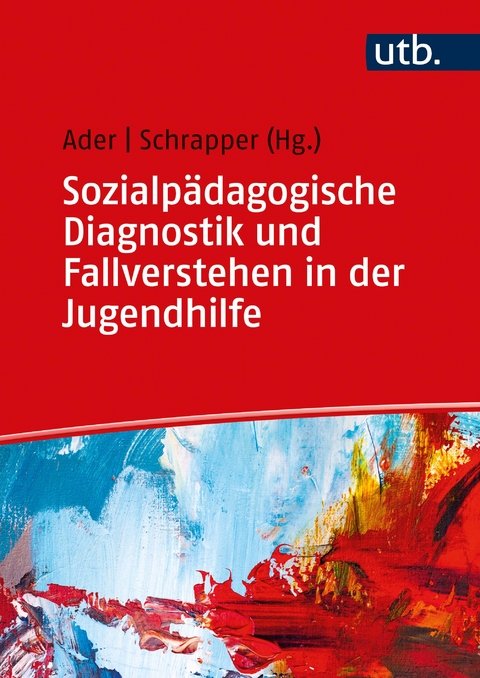 utb.

Ader | Schrapper (Hg.)

Sozialpädagogische Diagnostik und Fallverstehen in der Jugendhilfe